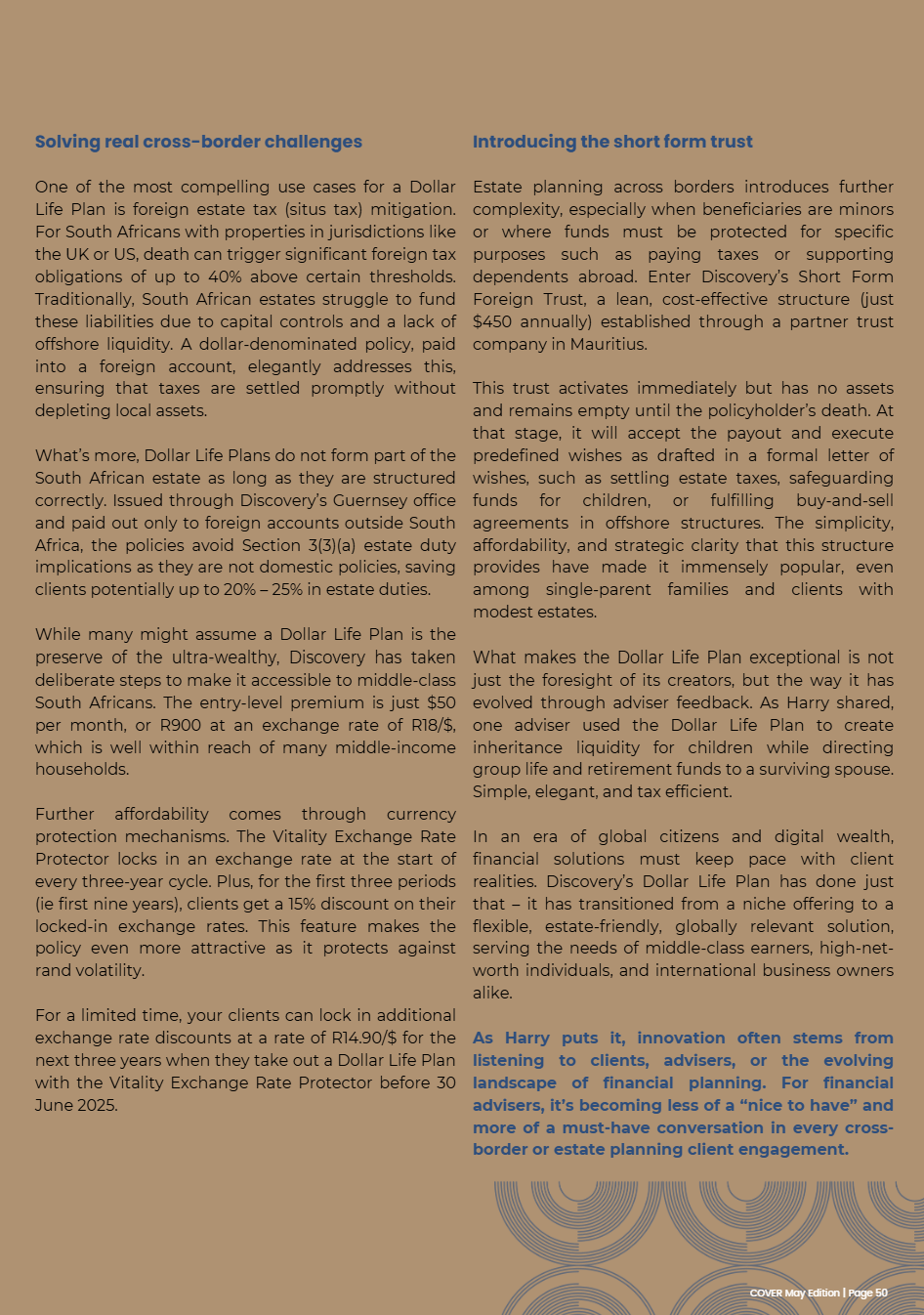 Solving real cross-border challenges

One of the most compelling use cases for a Dollar Life Plan is foreign estate tax (situs tax) mitigation. For South Africans with properties in jurisdictions like the UK or US, death can trigger significant foreign tax obligations of up to 40% above certain thresholds. Traditionally, South African estates struggle to fund these liabilities due to capital controls and a lack of offshore liquidity. A dollar-denominated policy, paid into a foreign account, elegantly addresses this, ensuring that taxes are settled promptly without depleting local assets.

What's more, Dollar Life Plans do not form part of the South African estate as long as they are structured correctly. Issued through Discovery's Guernsey office and paid out only to foreign accounts outside South Africa, the policies avoid Section 3(3)(a) estate duty implications as they are not domestic policies, saving clients potentially up to 20% – 25% in estate duties.

While many might assume a Dollar Life Plan is the preserve of the ultra-wealthy, Discovery has taken deliberate steps to make it accessible to middle-class South Africans. The entry-level premium is just $50 per month, or R900 at an exchange rate of R18/$, which is well within reach of many middle-income households.

Further affordability comes through currency protection mechanisms. The Vitality Exchange Rate Protector locks in an exchange rate at the start of every three-year cycle. Plus, for the first three periods (ie first nine years), clients get a 15% discount on their locked-in exchange rates. This feature makes the policy even more attractive as it protects against rand volatility.

For a limited time, your clients can lock in additional exchange rate discounts at a rate of R14.90/$ for the next three years when they take out a Dollar Life Plan with the Vitality Exchange Rate Protector before 30 June 2025.

Introducing the short form trust

Estate planning across borders introduces further complexity, especially when beneficiaries are minors or where funds must be protected for specific purposes such as paying taxes or supporting dependents abroad. Enter Discovery's Short Form Foreign Trust, a lean, cost-effective structure (just $450 annually) established through a partner trust company in Mauritius.

This trust activates immediately but has no assets and remains empty until the policyholder's death. At that stage, it will accept the payout and execute predefined wishes as drafted in a formal letter of wishes, such as settling estate taxes, safeguarding funds for children, or fulfilling buy-and-sell agreements in offshore structures. The simplicity, affordability, and strategic clarity that this structure provides have made it immensely popular, even among single-parent families and clients with modest estates.

What makes the Dollar Life Plan exceptional is not just the foresight of its creators, but the way it has evolved through adviser feedback. As Harry shared, one adviser used the Dollar Life Plan to create inheritance liquidity for children while directing group life and retirement funds to a surviving spouse. Simple, elegant, and tax efficient.

In an era of global citizens and digital wealth, financial solutions must keep pace with client realities. Discovery's Dollar Life Plan has done just that – it has transitioned from a niche offering to a flexible, estate-friendly, globally relevant solution, serving the needs of middle-class earners, high-net-worth individuals, and international business owners alike.

As Harry puts it, innovation often stems from listening to clients, advisers, or the evolving landscape of financial planning. For financial advisers, it's becoming less of a "nice to have" and more of a must-have conversation in every cross-border or estate planning client engagement.

COVER May Edition | Page 50